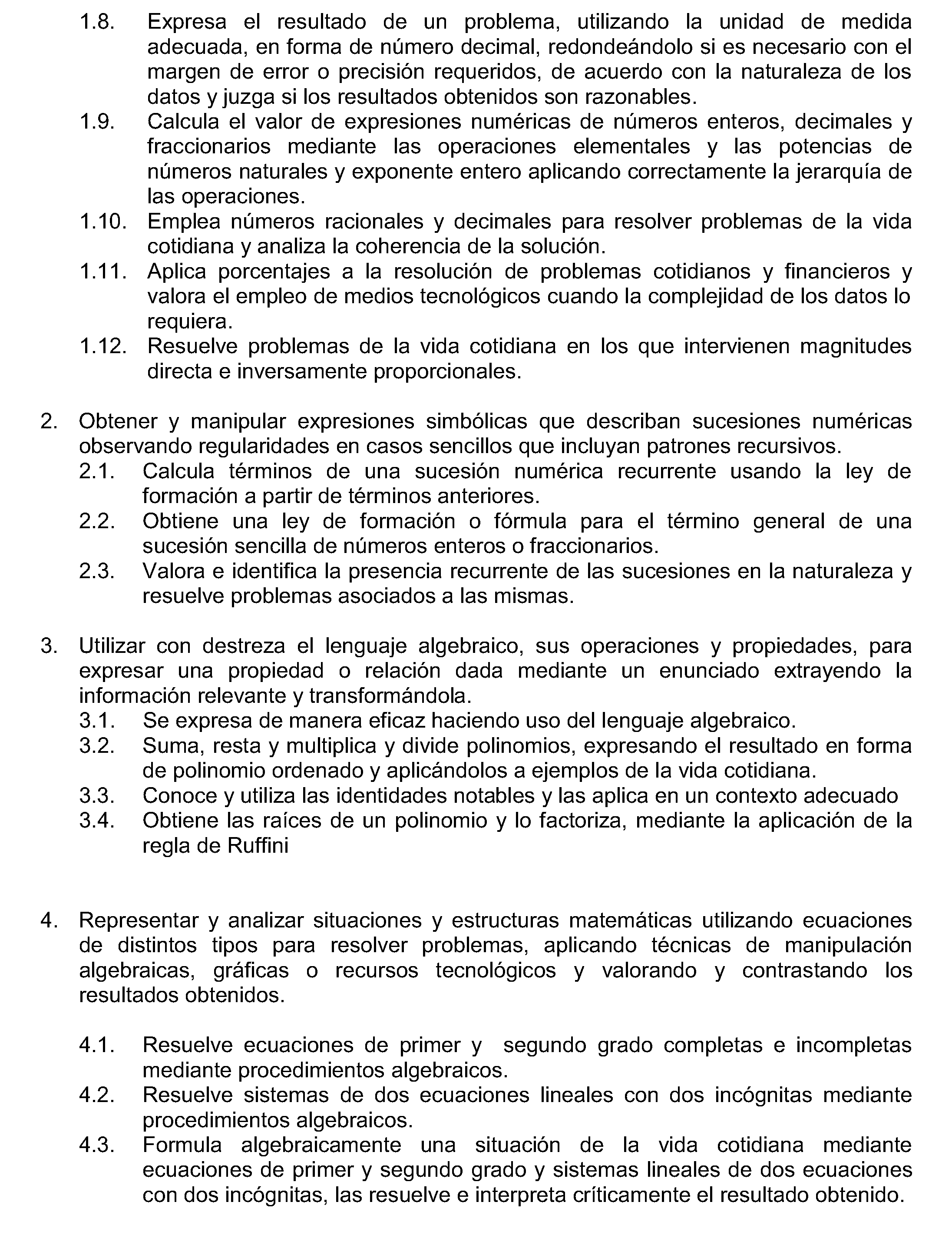 1.8. Expresa el resultado de un problema, utilizando la unidad de medida adecuada, en forma de número decimal, redondeándolo si es necesario con el margen de error o precisión requeridos, de acuerdo con la naturaleza de los datos y juzga si los resultados obtenidos son razonables.
1.9. Calcula el valor de expresiones numéricas de números enteros, decimales y fraccionarios mediante las operaciones elementales y las potencias de números naturales y exponente entero aplicando correctamente la jerarquía de las operaciones.
1.10. Emplea números racionales y decimales para resolver problemas de la vida cotidiana y analiza la coherencia de la solución.
1.11. Aplica porcentajes a la resolución de problemas cotidianos y financieros y valora el empleo de medios tecnológicos cuando la complejidad de los datos lo requiera.
1.12. Resuelve problemas de la vida cotidiana en los que intervienen magnitudes directa e inversamente proporcionales.

2. Obtener y manipular expresiones simbólicas que describan sucesiones numéricas observando regularidades en casos sencillos que incluyan patrones recursivos.
2.1. Calcula términos de una sucesión numérica recurrente usando la ley de formación a partir de términos anteriores.
2.2. Obtiene una ley de formación o fórmula para el término general de una sucesión sencilla de números enteros o fraccionarios.
2.3. Valora e identifica la presencia recurrente de las sucesiones en la naturaleza y resuelve problemas asociados a las mismas.

3. Utilizar con destreza el lenguaje algebraico, sus operaciones y propiedades, para expresar una propiedad o relación dada mediante un enunciado extrayendo la información relevante y transformándola.
3.1. Se expresa de manera eficaz haciendo uso del lenguaje algebraico.
3.2. Suma, resta y multiplica y divide polinomios, expresando el resultado en forma de polinomio ordenado y aplicándolos a ejemplos de la vida cotidiana.
3.3. Conoce y utiliza las identidades notables y las aplica en un contexto adecuado
3.4. Obtiene las raíces de un polinomio y lo factoriza, mediante la aplicación de la regla de Ruffini

4. Representar y analizar situaciones y estructuras matemáticas utilizando ecuaciones de distintos tipos para resolver problemas, aplicando técnicas de manipulación algebraicas, gráficas o recursos tecnológicos y valorando y contrastando los resultados obtenidos.

4.1. Resuelve ecuaciones de primer y segundo grado completas e incompletas mediante procedimientos algebraicos.
4.2. Resuelve sistemas de dos ecuaciones lineales con dos incógnitas mediante procedimientos algebraicos.
4.3. Formula algebraicamente una situación de la vida cotidiana mediante ecuaciones de primer y segundo grado y sistemas lineales de dos ecuaciones con dos incógnitas, las resuelve e interpreta críticamente el resultado obtenido.